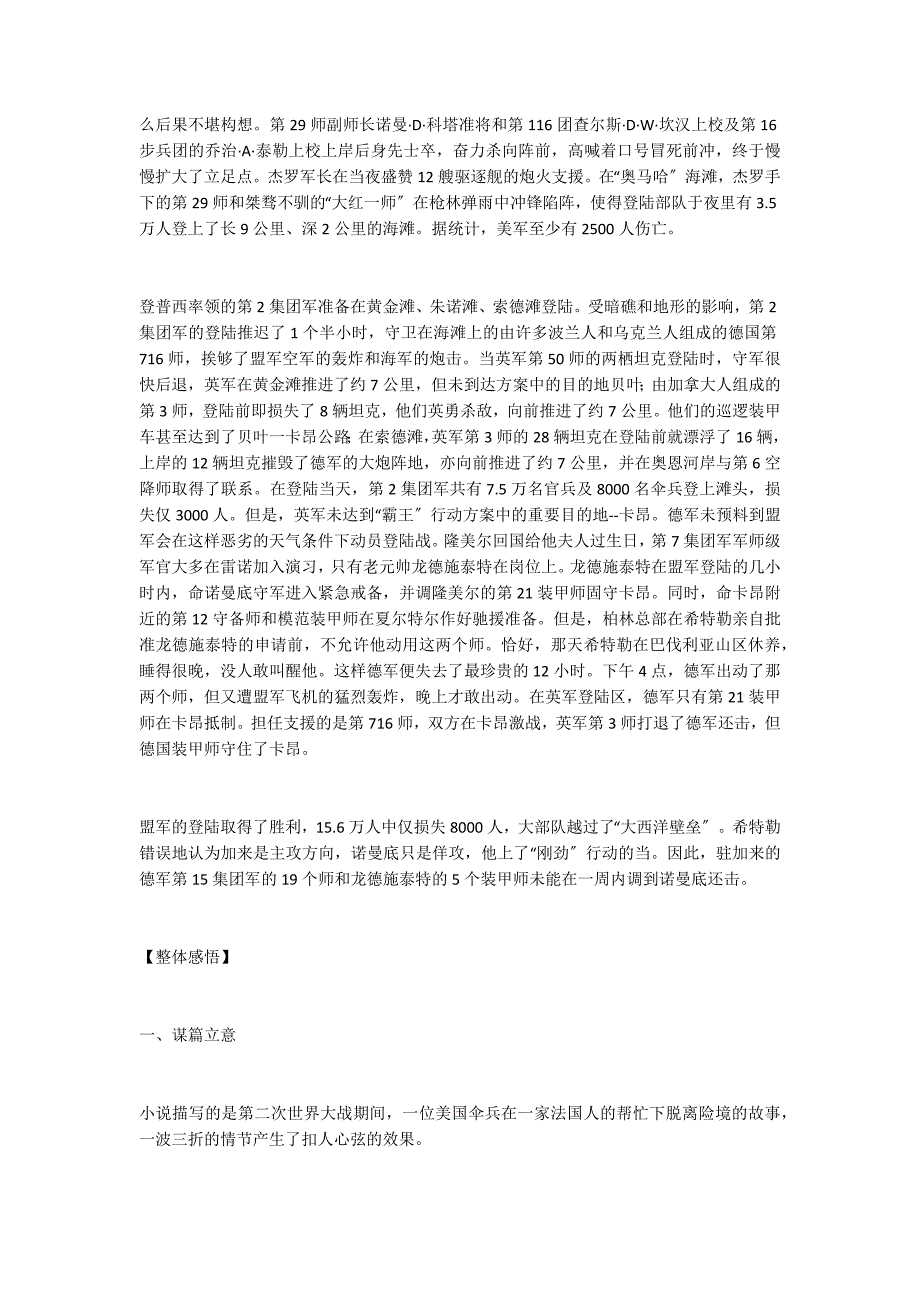 么后果不堪构想。第 29 师副师长诺曼·D·科塔准将和第 116 团查尔斯·D·W·坎汉上校及第 16 步兵团的乔治·A·泰勒上校上岸后身先士卒，奋力杀向阵前，高喊着口号冒死前冲，终于慢慢扩大了立足点。杰罗军长在当夜盛赞 12 艘驱逐舰的炮火支援。在“奥马哈〞海滩，杰罗手下的第 29 师和桀骜不驯的“大红一师〞在枪林弹雨中冲锋陷阵，使得登陆部队于夜里有 3.5 万人登上了长 9 公里、深 2 公里的海滩。据统计，美军至少有 2500 人伤亡。

登普西率领的第 2 集团军准备在黄金滩、朱诺滩、索德滩登陆。受暗礁和地形的影响，第 2 集团军的登陆推迟了 1 个半小时，守卫在海滩上的由许多波兰人和乌克兰人组成的德国第 716 师，挨够了盟军空军的轰炸和海军的炮击。当英军第 50 师的两栖坦克登陆时，守军很快后退，英军在黄金滩推进了约 7 公里，但未到达方案中的目的地贝叶；由加拿大人组成的第 3 师，登陆前即损失了 8 辆坦克，他们英勇杀敌，向前推进了约 7 公里。他们的巡逻装甲车甚至达到了贝叶一卡昂公路 在索德滩，英军第 3 师的 28 辆坦克在登陆前就漂浮了 16 辆，上岸的 12 辆坦克摧毁了德军的大炮阵地，亦向前推进了约 7 公里，并在奥恩河岸与第 6 空降师取得了联系。在登陆当天，第 2 集团军共有 7.5 万名官兵及 8000 名伞兵登上滩头，损失仅 3000 人。但是，英军未达到“霸王〞行动方案中的重要目的地--卡昂。德军未预料到盟军会在这样恶劣的天气条件下动员登陆战。隆美尔回国给他夫人过生日，第 7 集团军军师级军官大多在雷诺加入演习，只有老元帅龙德施泰特在岗位上。龙德施泰特在盟军登陆的几小时内，命诺曼底守军进入紧急戒备，并调隆美尔的第 21 装甲师固守卡昂。同时，命卡昂附近的第 12 守备师和模范装甲师在夏尔特尔作好驰援准备。但是，柏林总部在希特勒亲自批准龙德施泰特的申请前，不允许他动用这两个师。恰好，那天希特勒在巴伐利亚山区休养，睡得很晚，没人敢叫醒他。这样德军便失去了最珍贵的 12 小时。下午 4 点，德军出动了那两个师，但又遭盟军飞机的猛烈轰炸，晚上才敢出动。在英军登陆区，德军只有第 21 装甲师在卡昂抵制。担任支援的是第 716 师，双方在卡昂激战，英军第 3 师打退了德军还击，但德国装甲师守住了卡昂。

盟军的登陆取得了胜利，15.6 万人中仅损失 8000 人，大部队越过了“大西洋壁垒〞。希特勒错误地认为加来是主攻方向，诺曼底只是佯攻，他上了“刚劲〞行动的当。因此，驻加来的德军第 15 集团军的 19 个师和龙德施泰特的 5 个装甲师未能在一周内调到诺曼底还击。

【整体感悟】

一、谋篇立意

小说描写的是第二次世界大战期间，一位美国伞兵在一家法国人的帮忙下脱离险境的故事，一波三折的情节产生了扣人心弦的效果。